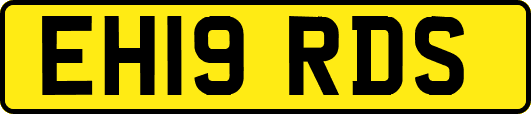 EH19 RDS